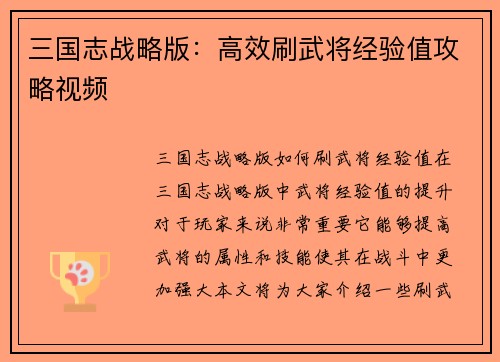 三国志战略版：高效刷武将经验值攻略视频

三国志战略版如何刷武将经验值在三国志战略版中武将经验值的提升对于玩家来说非常重要它能够提高武将的属性和技能使其在战斗中更加强大本文将为大家介绍一些刷武